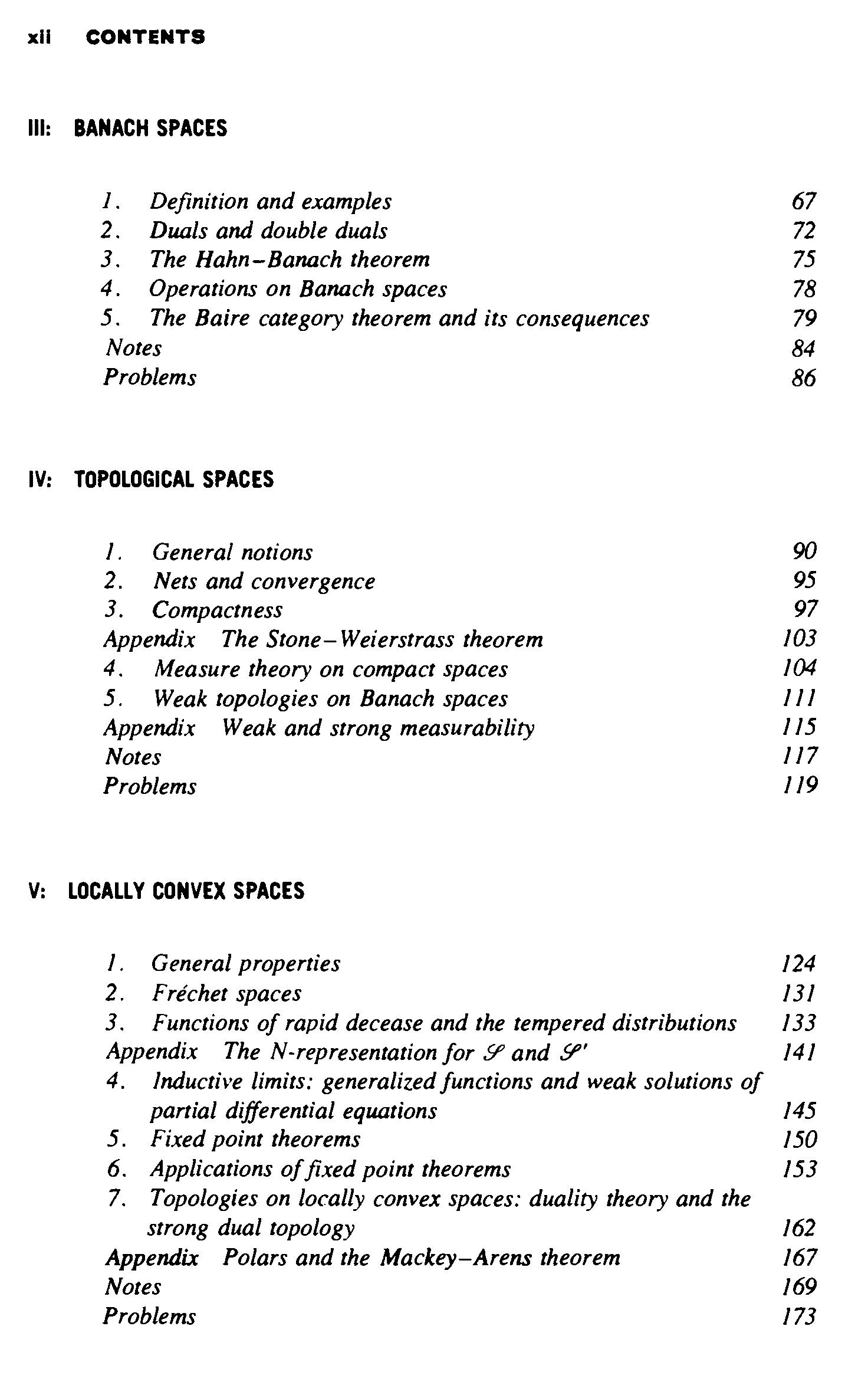 xii CONTENTS

III: BANACH SPACES

1. Definition and examples 67
2. Duals and double duals 72
3. The Hahn–Banach theorem 75
4. Operations on Banach spaces 78
5. The Baire category theorem and its consequences 79
Notes 84
Problems 86

IV: TOPOLOGICAL SPACES

1. General notions 90
2. Nets and convergence 95
3. Compactness 97
Appendix The Stone–Weierstrass theorem 103
4. Measure theory on compact spaces 104
5. Weak topologies on Banach spaces 111
Appendix Weak and strong measurability 115
Notes 117
Problems 119

V: LOCALLY CONVEX SPACES

1. General properties 124
2. Fréchet spaces 131
3. Functions of rapid decease and the tempered distributions 133
Appendix The N-representation for $\mathscr{S}$ and $\mathscr{S}'$ 141
4. Inductive limits: generalized functions and weak solutions of partial differential equations 145
5. Fixed point theorems 150
6. Applications of fixed point theorems 153
7. Topologies on locally convex spaces: duality theory and the strong dual topology 162
Appendix Polars and the Mackey–Arens theorem 167
Notes 169
Problems 173